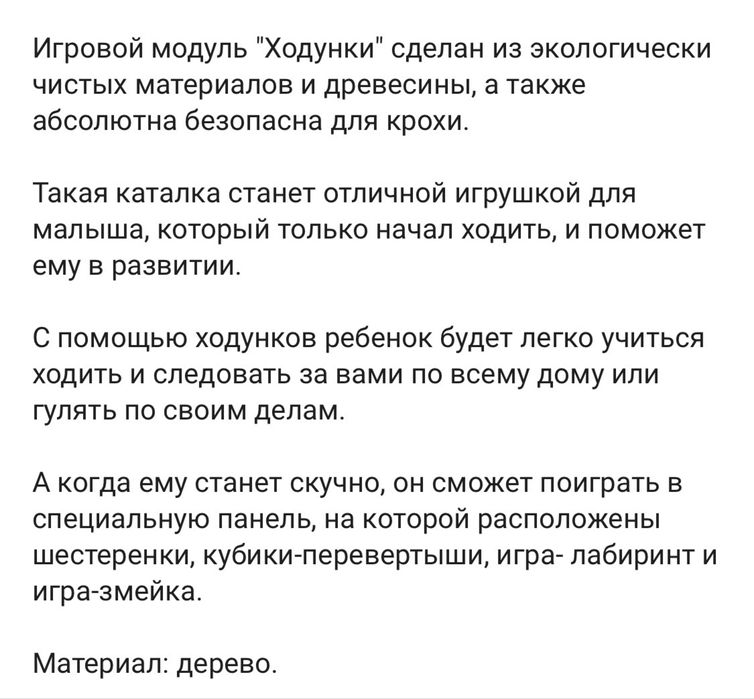 Игровой модуль "Ходунки" сделан из экологически чистых материалов и древесины, а также абсолютна безопасна для крохи.

Такая каталка станет отличной игрушкой для малыша, который только начал ходить, и поможет ему в развитии.

С помощью ходунков ребенок будет легко учиться ходить и следовать за вами по всему дому или гулять по своим делам.

А когда ему станет скучно, он сможет поиграть в специальную панель, на которой расположены шестеренки, кубики-перевертыши, игра- лабиринт и игра-змейка.

Материал: дерево.